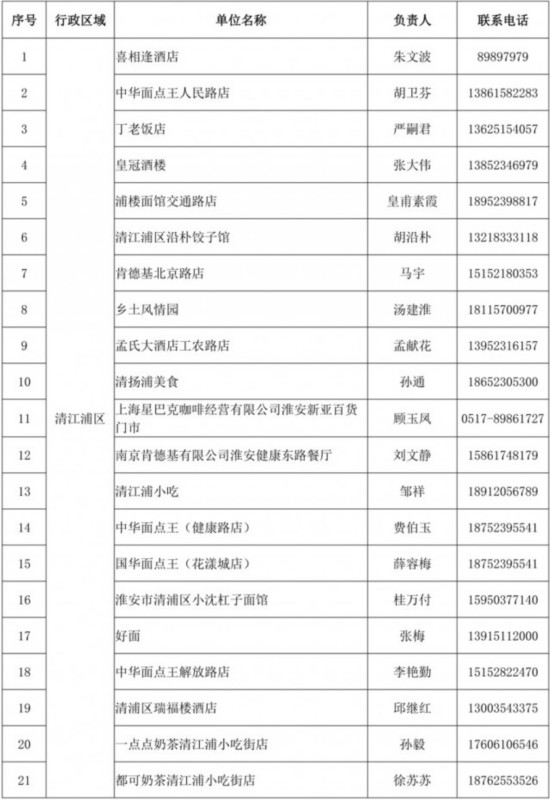 | 序号 | 行政区域 | 单位名称 | 负责人 | 联系电话 |
|---|---|---|---|---|
| 1 | 清江浦区 | 喜相逢酒店 | 朱文波 | 89897979 |
| 2 | | 中华面点王人民路店 | 胡卫芬 | 13861582283 |
| 3 | | 丁老饭店 | 严嗣君 | 13625154057 |
| 4 | | 皇冠酒楼 | 张大伟 | 13852346979 |
| 5 | | 浦楼面馆交通路店 | 皇甫素霞 | 18952398817 |
| 6 | | 清江浦区沿朴饺子馆 | 胡沿朴 | 13218333118 |
| 7 | | 肯德基北京路店 | 马宇 | 15152180353 |
| 8 | | 乡土风情园 | 汤建淮 | 18115700977 |
| 9 | | 孟氏大酒店工农路店 | 孟献花 | 13952316157 |
| 10 | | 清扬浦美食 | 孙通 | 18652305300 |
| 11 | | 上海星巴克咖啡经营有限公司淮安新亚百货门市 | 顾玉凤 | 0517-89861727 |
| 12 | | 南京肯德基有限公司淮安健康东路餐厅 | 刘文静 | 15861748179 |
| 13 | | 清江浦小吃 | 邹祥 | 18912056789 |
| 14 | | 中华面点王（健康路店） | 费伯玉 | 18752395541 |
| 15 | | 国华面点王（花漾城店） | 薛容梅 | 18752395541 |
| 16 | | 淮安市清浦区小沈杠子面馆 | 桂万付 | 15950377140 |
| 17 | | 好面 | 张梅 | 13915112000 |
| 18 | | 中华面点王解放路店 | 李艳勤 | 15152822470 |
| 19 | | 清浦区瑞福楼酒店 | 邱继红 | 13003543375 |
| 20 | | 一点点奶茶清江浦小吃街店 | 孙毅 | 17606106546 |
| 21 | | 都可奶茶清江浦小吃街店 | 徐苏苏 | 18762553526 |